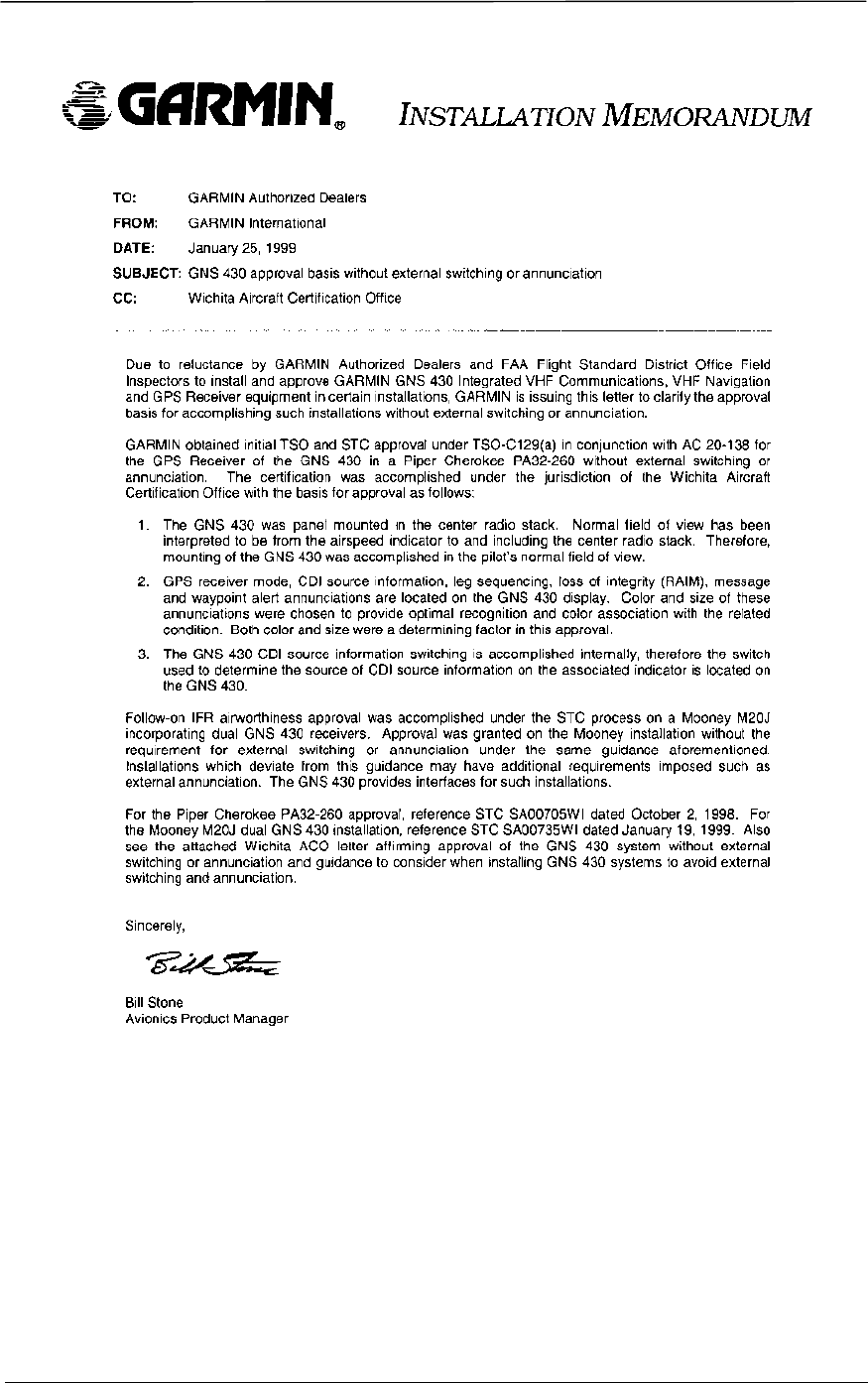 GARMIN®

INSTALLATION MEMORANDUM

TO: GARMIN Authorized Dealers
FROM: GARMIN International
DATE: January 25, 1999
SUBJECT: GNS 430 approval basis without external switching or annunciation
CC: Wichita Aircraft Certification Office

Due to reluctance by GARMIN Authorized Dealers and FAA Flight Standard District Office Field Inspectors to install and approve GARMIN GNS 430 Integrated VHF Communications, VHF Navigation and GPS Receiver equipment in certain installations, GARMIN is issuing this letter to clarify the approval basis for accomplishing such installations without external switching or annunciation.

GARMIN obtained initial TSO and STC approval under TSO-C129(a) in conjunction with AC 20-138 for the GPS Receiver of the GNS 430 in a Piper Cherokee PA32-260 without external switching or annunciation. The certification was accomplished under the jurisdiction of the Wichita Aircraft Certification Office with the basis for approval as follows:

1. The GNS 430 was panel mounted in the center radio stack. Normal field of view has been interpreted to be from the airspeed indicator to and including the center radio stack. Therefore, mounting of the GNS 430 was accomplished in the pilot's normal field of view.

2. GPS receiver mode, CDI source information, leg sequencing, loss of integrity (RAIM), message and waypoint alert annunciations are located on the GNS 430 display. Color and size of these annunciations were chosen to provide optimal recognition and color association with the related condition. Both color and size were a determining factor in this approval.

3. The GNS 430 CDI source information switching is accomplished internally, therefore the switch used to determine the source of CDI source information on the associated indicator is located on the GNS 430.

Follow-on IFR airworthiness approval was accomplished under the STC process on a Mooney M20J incorporating dual GNS 430 receivers. Approval was granted on the Mooney installation without the requirement for external switching or annunciation under the same guidance aforementioned. Installations which deviate from this guidance may have additional requirements imposed such as external annunciation. The GNS 430 provides interfaces for such installations.

For the Piper Cherokee PA32-260 approval, reference STC SA00705WI dated October 2, 1998. For the Mooney M20J dual GNS 430 installation, reference STC SA00735WI dated January 19, 1999. Also see the attached Wichita ACO letter affirming approval of the GNS 430 system without external switching or annunciation and guidance to consider when installing GNS 430 systems to avoid external switching and annunciation.

Sincerely,

Bill Stone

Bill Stone
Avionics Product Manager